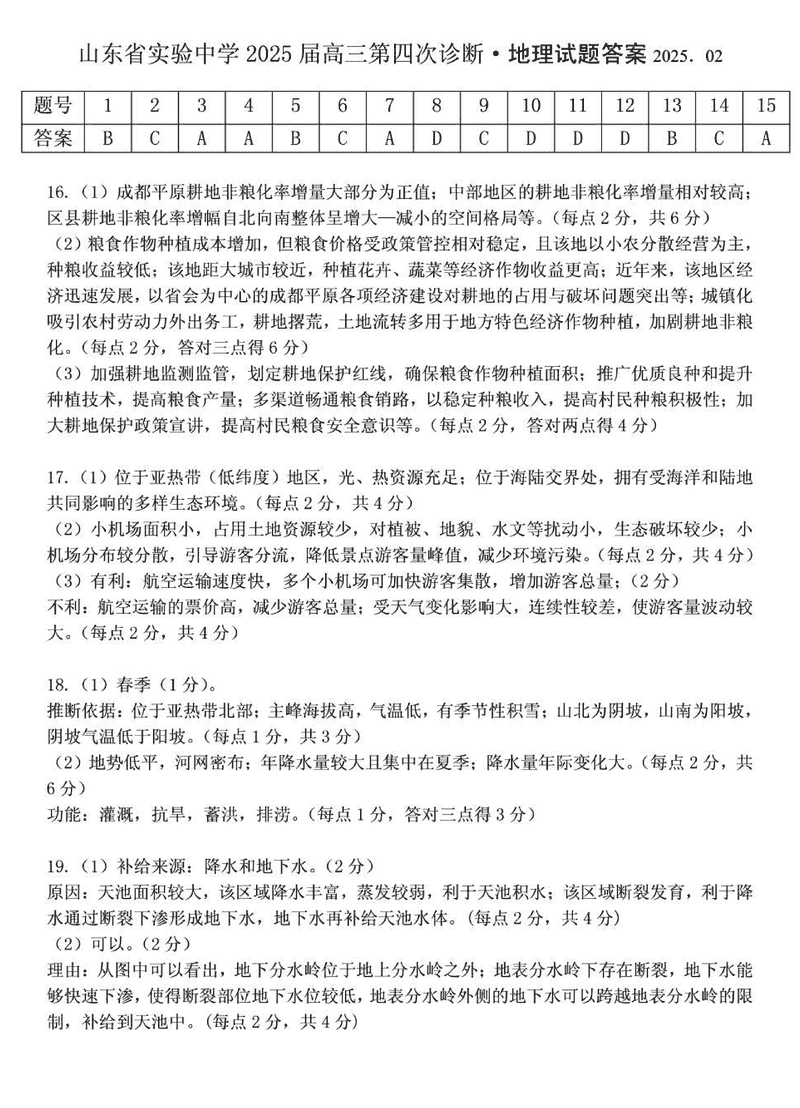 山东省实验中学 2025 届高三第四次诊断·地理试题答案 2025. 02

| 题号 | 1 | 2 | 3 | 4 | 5 | 6 | 7 | 8 | 9 | 10 | 11 | 12 | 13 | 14 | 15 |
|---|---|---|---|---|---|---|---|---|---|---|---|---|---|---|---|
| 答案 | B | C | A | A | B | C | A | D | C | D | D | D | B | C | A |

16.（1）成都平原耕地非粮化率增量大部分为正值；中部地区的耕地非粮化率增量相对较高；区县耕地非粮化率增幅自北向南整体呈增大—减小的空间格局等。（每点 2 分，共 6 分）
（2）粮食作物种植成本增加，但粮食价格受政策管控相对稳定，且该地以小农分散经营为主，种粮收益较低；该地距大城市较近，种植花卉、蔬菜等经济作物收益更高；近年来，该地区经济迅速发展，以省会为中心的成都平原各项经济建设对耕地的占用与破坏问题突出等；城镇化吸引农村劳动力外出务工，耕地撂荒，土地流转多用于地方特色经济作物种植，加剧耕地非粮化。（每点 2 分，答对三点得 6 分）
（3）加强耕地监测监管，划定耕地保护红线，确保粮食作物种植面积；推广优质良种和提升种植技术，提高粮食产量；多渠道畅通粮食销路，以稳定种粮收入，提高村民种粮积极性；加大耕地保护政策宣讲，提高村民粮食安全意识等。（每点 2 分，答对两点得 4 分）

17.（1）位于亚热带（低纬度）地区，光、热资源充足；位于海陆交界处，拥有受海洋和陆地共同影响的多样生态环境。（每点 2 分，共 4 分）
（2）小机场面积小，占用土地资源较少，对植被、地貌、水文等扰动小，生态破坏较少；小机场分布较分散，引导游客分流，降低景点游客量峰值，减少环境污染。（每点 2 分，共 4 分）
（3）有利：航空运输速度快，多个小机场可加快游客集散，增加游客总量；（2 分）
不利：航空运输的票价高，减少游客总量；受天气变化影响大，连续性较差，使游客量波动较大。（每点 2 分，共 4 分）

18.（1）春季（1 分）。
推断依据：位于亚热带北部；主峰海拔高，气温低，有季节性积雪；山北为阴坡，山南为阳坡，阴坡气温低于阳坡。（每点 1 分，共 3 分）
（2）地势低平，河网密布；年降水量较大且集中在夏季；降水量年际变化大。（每点 2 分，共 6 分）
功能：灌溉，抗旱，蓄洪，排涝。（每点 1 分，答对三点得 3 分）

19.（1）补给来源：降水和地下水。（2 分）
原因：天池面积较大，该区域降水丰富，蒸发较弱，利于天池积水；该区域断裂发育，利于降水通过断裂下渗形成地下水，地下水再补给天池水体。（每点 2 分，共 4 分）
（2）可以。（2 分）
理由：从图中可以看出，地下分水岭位于地上分水岭之外；地表分水岭下存在断裂，地下水能够快速下渗，使得断裂部位地下水位较低，地表分水岭外侧的地下水可以跨越地表分水岭的限制，补给到天池中。（每点 2 分，共 4 分）